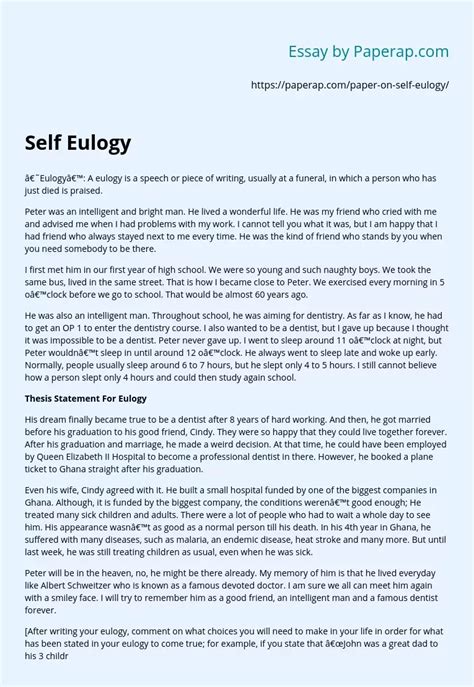 Essay by Paperap.com

https://paperap.com/paper-on-self-eulogy/

Self Eulogy

â€˜Eulogyâ€™: A eulogy is a speech or piece of writing, usually at a funeral, in which a person who has just died is praised.

Peter was an intelligent and bright man. He lived a wonderful life. He was my friend who cried with me and advised me when I had problems with my work. I cannot tell you what it was, but I am happy that I had friend who always stayed next to me every time. He was the kind of friend who stands by you when you need somebody to be there.

I first met him in our first year of high school. We were so young and such naughty boys. We took the same bus, lived in the same street. That is how I became close to Peter. We exercised every morning in 5 oâ€™clock before we go to school. That would be almost 60 years ago.

He was also an intelligent man. Throughout school, he was aiming for dentistry. As far as I know, he had to get an OP 1 to enter the dentistry course. I also wanted to be a dentist, but I gave up because I thought it was impossible to be a dentist. Peter never gave up. I went to sleep around 11 oâ€™clock at night, but Peter wouldnâ€™t sleep in until around 12 oâ€™clock. He always went to sleep late and woke up early. Normally, people usually sleep around 6 to 7 hours, but he slept only 4 to 5 hours. I still cannot believe how a person slept only 4 hours and could then study again school.

Thesis Statement For Eulogy

His dream finally became true to be a dentist after 8 years of hard working. And then, he got married before his graduation to his good friend, Cindy. They were so happy that they could live together forever. After his graduation and marriage, he made a weird decision. At that time, he could have been employed by Queen Elizabeth II Hospital to become a professional dentist in there. However, he booked a plane ticket to Ghana straight after his graduation.

Even his wife, Cindy agreed with it. He built a small hospital funded by one of the biggest companies in Ghana. Although, it is funded by the biggest company, the conditions werenâ€™t good enough; He treated many sick children and adults. There were a lot of people who had to wait a whole day to see him. His appearance wasnâ€™t as good as a normal person till his death. In his 4th year in Ghana, he suffered with many diseases, such as malaria, an endemic disease, heat stroke and many more. But until last week, he was still treating children as usual, even when he was sick.

Peter will be in the heaven, no, he might be there already. My memory of him is that he lived everyday like Albert Schweitzer who is known as a famous devoted doctor. I am sure we all can meet him again with a smiley face. I will try to remember him as a good friend, an intelligent man and a famous dentist forever.

[After writing your eulogy, comment on what choices you will need to make in your life in order for what has been stated in your eulogy to come true; for example, if you state that â€œJohn was a great dad to his 3 childr